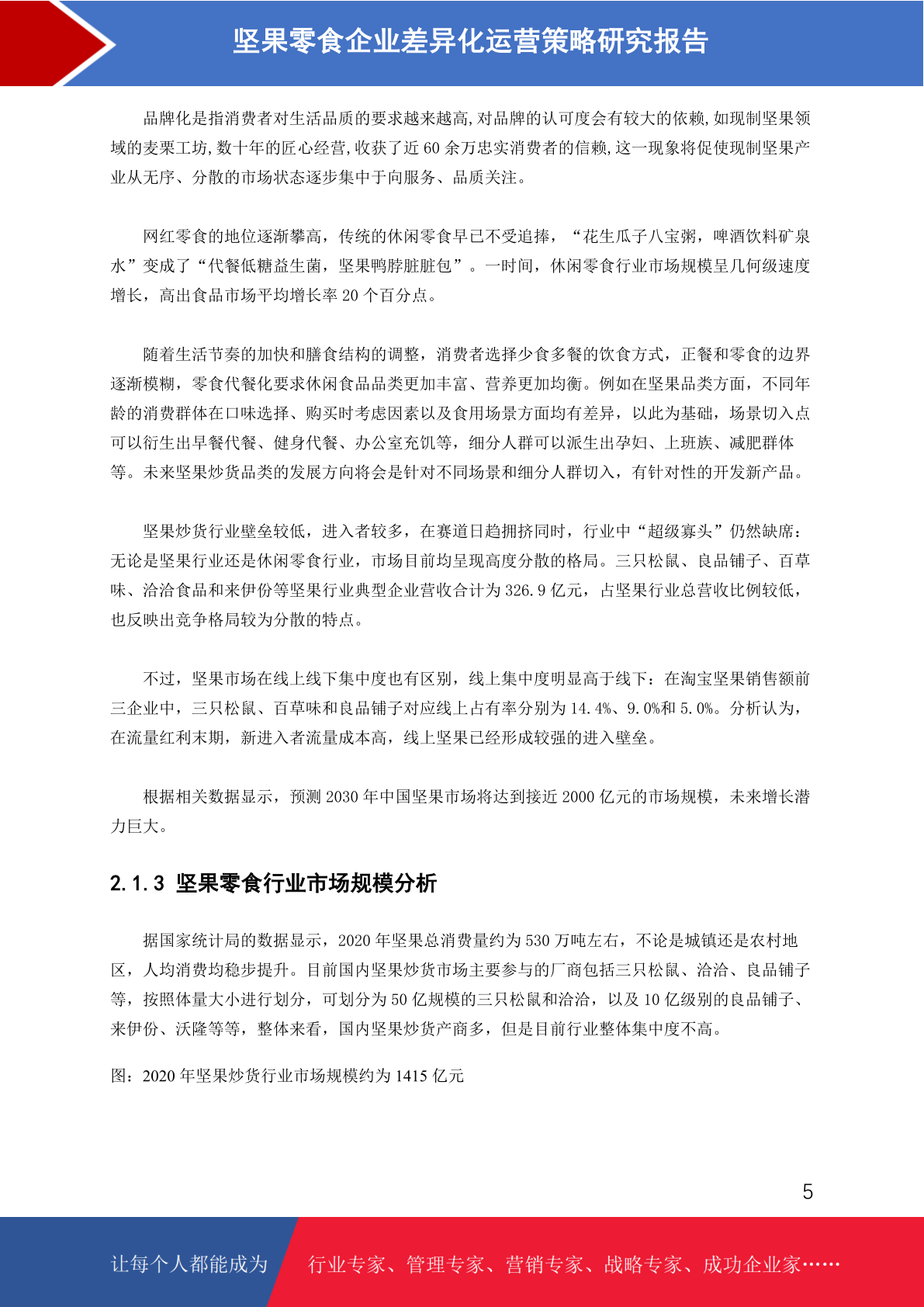 坚果零食企业差异化运营策略研究报告

品牌化是指消费者对生活品质的要求越来越高,对品牌的认可度会有较大的依赖,如现制坚果领域的麦栗工坊,数十年的匠心经营,收获了近 60 余万忠实消费者的信赖,这一现象将促使现制坚果产业从无序、分散的市场状态逐步集中于向服务、品质关注。

网红零食的地位逐渐攀高，传统的休闲零食早已不受追捧，“花生瓜子八宝粥，啤酒饮料矿泉水”变成了“代餐低糖益生菌，坚果鸭脖脏脏包”。一时间，休闲零食行业市场规模呈几何级速度增长，高出食品市场平均增长率 20 个百分点。

随着生活节奏的加快和膳食结构的调整，消费者选择少食多餐的饮食方式，正餐和零食的边界逐渐模糊，零食代餐化要求休闲食品品类更加丰富、营养更加均衡。例如在坚果品类方面，不同年龄的消费群体在口味选择、购买时考虑因素以及食用场景方面均有差异，以此为基础，场景切入点可以衍生出早餐代餐、健身代餐、办公室充饥等，细分人群可以派生出孕妇、上班族、减肥群体等。未来坚果炒货品类的发展方向将会是针对不同场景和细分人群切入，有针对性的开发新产品。

坚果炒货行业壁垒较低，进入者较多，在赛道日趋拥挤同时，行业中“超级寡头”仍然缺席：无论是坚果行业还是休闲零食行业，市场目前均呈现高度分散的格局。三只松鼠、良品铺子、百草味、洽洽食品和来伊份等坚果行业典型企业营收合计为 326.9 亿元，占坚果行业总营收比例较低，也反映出竞争格局较为分散的特点。

不过，坚果市场在线上线下集中度也有区别，线上集中度明显高于线下：在淘宝坚果销售额前三企业中，三只松鼠、百草味和良品铺子对应线上占有率分别为 14.4%、9.0%和 5.0%。分析认为，在流量红利末期，新进入者流量成本高，线上坚果已经形成较强的进入壁垒。

根据相关数据显示，预测 2030 年中国坚果市场将达到接近 2000 亿元的市场规模，未来增长潜力巨大。

2.1.3 坚果零食行业市场规模分析

据国家统计局的数据显示，2020 年坚果总消费量约为 530 万吨左右，不论是城镇还是农村地区，人均消费均稳步提升。目前国内坚果炒货市场主要参与的厂商包括三只松鼠、洽洽、良品铺子等，按照体量大小进行划分，可划分为 50 亿规模的三只松鼠和洽洽，以及 10 亿级别的良品铺子、来伊份、沃隆等等，整体来看，国内坚果炒货产商多，但是目前行业整体集中度不高。

图：2020 年坚果炒货行业市场规模约为 1415 亿元

5

让每个人都能成为 行业专家、管理专家、营销专家、战略专家、成功企业家……